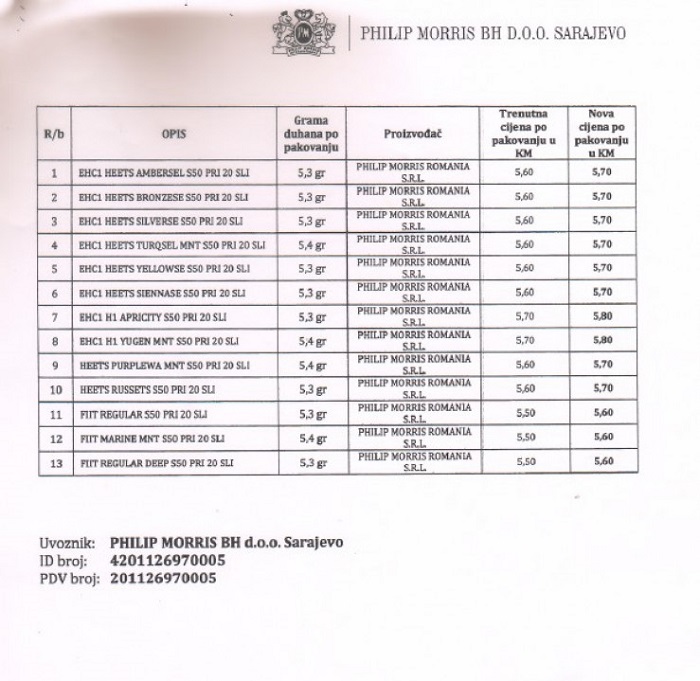 PHILIP MORRIS BH D.O.O. SARAJEVO

| R/b | OPIS | Grama duhana po pakovanju | Proizvođač | Trenutna cijena po pakovanju u KM | Nova cijena po pakovanju u KM |
|---|---|---|---|---|---|
| 1 | EHC1 HEETS AMBERSEL S50 PRI 20 SLI | 5,3 gr | PHILIP MORRIS ROMANIA S.R.L. | 5,60 | 5,70 |
| 2 | EHC1 HEETS BRONZESE S50 PRI 20 SLI | 5,3 gr | PHILIP MORRIS ROMANIA S.R.L. | 5,60 | 5,70 |
| 3 | EHC1 HEETS SILVERSE S50 PRI 20 SLI | 5,3 gr | PHILIP MORRIS ROMANIA S.R.L. | 5,60 | 5,70 |
| 4 | EHC1 HEETS TURQSEL MNT S50 PRI 20 SLI | 5,4 gr | PHILIP MORRIS ROMANIA S.R.L. | 5,60 | 5,70 |
| 5 | EHC1 HEETS YELLOWSE S50 PRI 20 SLI | 5,3 gr | PHILIP MORRIS ROMANIA S.R.L. | 5,60 | 5,70 |
| 6 | EHC1 HEETS SIENNASE S50 PRI 20 SLI | 5,3 gr | PHILIP MORRIS ROMANIA S.R.L. | 5,60 | 5,70 |
| 7 | EHC1 H1 APRICITY S50 PRI 20 SLI | 5,3 gr | PHILIP MORRIS ROMANIA S.R.L. | 5,70 | 5,80 |
| 8 | EHC1 H1 YUGEN MNT S50 PRI 20 SLI | 5,4 gr | PHILIP MORRIS ROMANIA S.R.L. | 5,70 | 5,80 |
| 9 | HEETS PURPLEWA MNT S50 PRI 20 SLI | 5,4 gr | PHILIP MORRIS ROMANIA S.R.L. | 5,60 | 5,70 |
| 10 | HEETS RUSSETS S50 PRI 20 SLI | 5,3 gr | PHILIP MORRIS ROMANIA S.R.L. | 5,60 | 5,70 |
| 11 | FIIT REGULAR S50 PRI 20 SLI | 5,3 gr | PHILIP MORRIS ROMANIA S.R.L. | 5,50 | 5,60 |
| 12 | FIIT MARINE MNT S50 PRI 20 SLI | 5,4 gr | PHILIP MORRIS ROMANIA S.R.L. | 5,50 | 5,60 |
| 13 | FIIT REGULAR DEEP S50 PRI 20 SLI | 5,3 gr | PHILIP MORRIS ROMANIA S.R.L. | 5,50 | 5,60 |

Uvoznik: PHILIP MORRIS BH d.o.o. Sarajevo
ID broj: 4201126970005
PDV broj: 201126970005